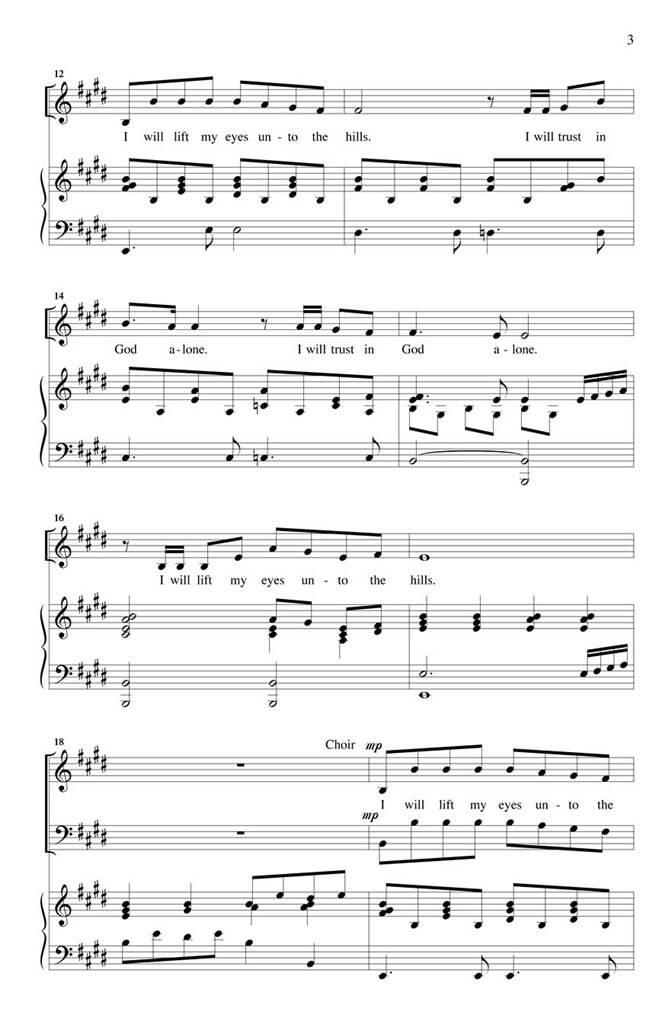 3

12

I will lift my eyes un-to the hills. I will trust in

14

God a-lone. I will trust in God a-lone.

16

I will lift my eyes un-to the hills.

18

Choir mp

I will lift my eyes un-to the

mp